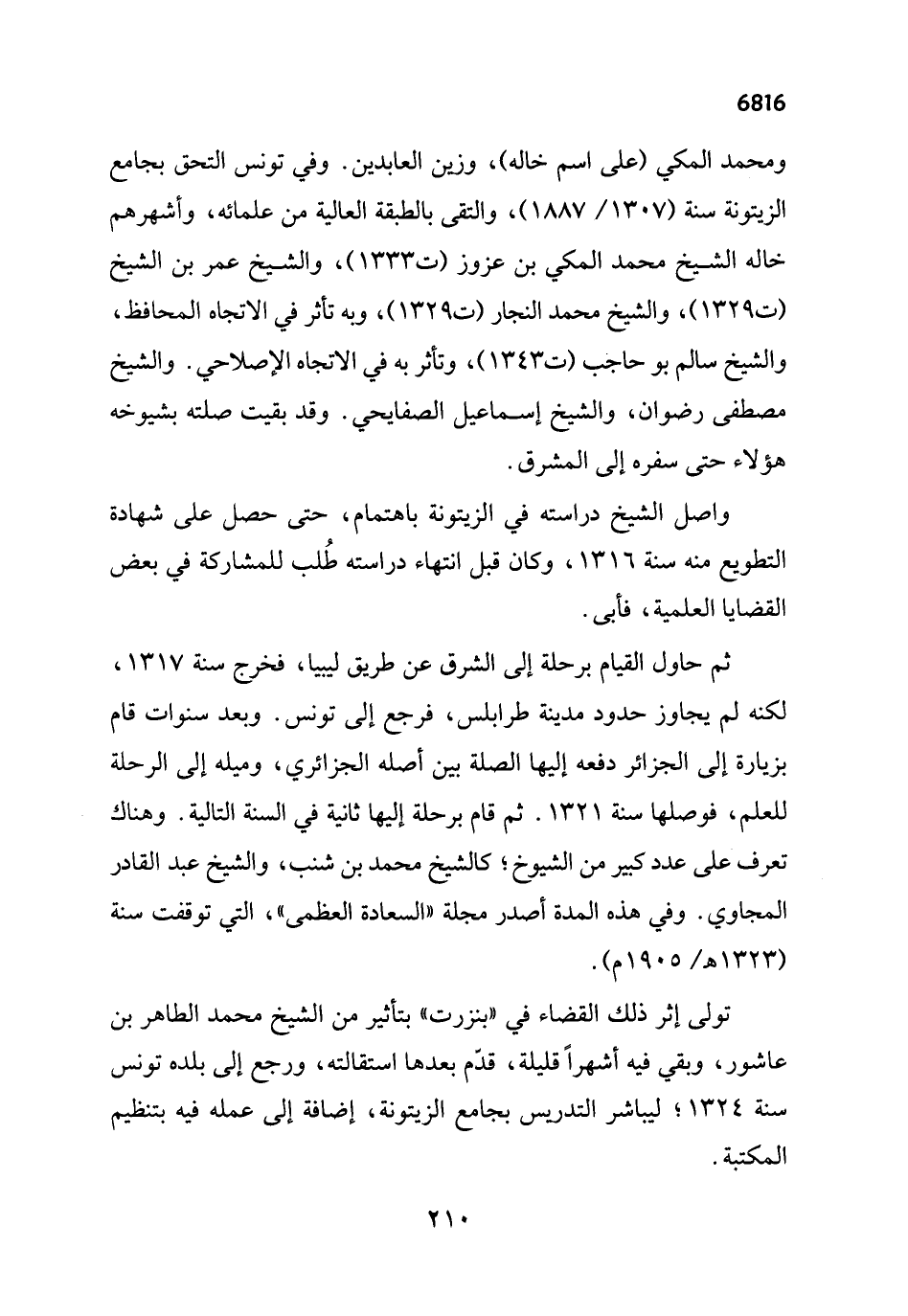 6816

ومحمد المكي (على اسم خاله)، وزين العابدين. وفي تونس التحق بجامع الزيتونة سنة (١٣٠٧/ ١٨٨٧)، والتقى بالطبقة العالية من علمائه، وأشهرهم خاله الشيخ محمد المكي بن عزوز (ت١٣٣٣)، والشيخ عمر بن الشيخ (ت١٣٢٩)، والشيخ محمد النجار (ت١٣٢٩)، وبه تأثر في الاتجاه المحافظ، والشيخ سالم بو حاجب (ت١٣٤٣)، وتأثر به في الاتجاه الإصلاحي. والشيخ مصطفى رضوان، والشيخ إسماعيل الصفايحي. وقد بقيت صلته بشيوخه هؤلاء حتى سفره إلى المشرق.

واصل الشيخ دراسته في الزيتونة باهتمام، حتى حصل على شهادة التطويع منه سنة ١٣١٦، وكان قبل انتهاء دراسته طُلب للمشاركة في بعض القضايا العلمية، فأبى.

ثم حاول القيام برحلة إلى الشرق عن طريق ليبيا، فخرج سنة ١٣١٧، لكنه لم يجاوز حدود مدينة طرابلس، فرجع إلى تونس. وبعد سنوات قام بزيارة إلى الجزائر دفعه إليها الصلة بين أصله الجزائري، وميله إلى الرحلة للعلم، فوصلها سنة ١٣٢١. ثم قام برحلة إليها ثانية في السنة التالية. وهناك تعرف على عدد كبير من الشيوخ؛ كالشيخ محمد بن شنب، والشيخ عبد القادر المجاوي. وفي هذه المدة أصدر مجلة «السعادة العظمى»، التي توقفت سنة (١٣٢٣هـ/ ١٩٠٥م).

تولى إثر ذلك القضاء في «بنزرت» بتأثير من الشيخ محمد الطاهر بن عاشور، وبقي فيه أشهراً قليلة، قدّم بعدها استقالته، ورجع إلى بلده تونس سنة ١٣٢٤؛ ليباشر التدريس بجامع الزيتونة، إضافة إلى عمله فيه بتنظيم المكتبة.

٢١٠